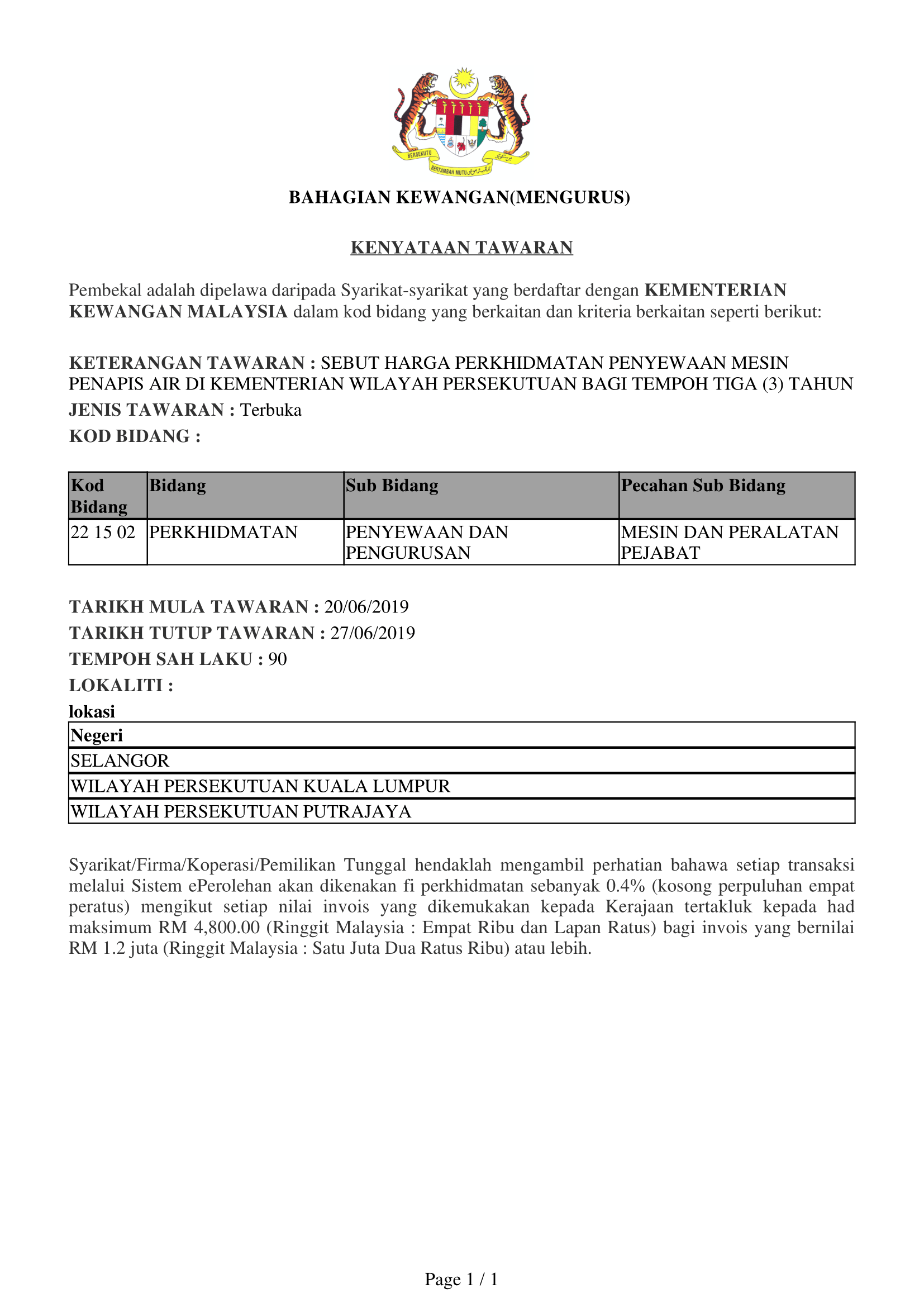 BERSEKUTU BERTAMBAH MUTU

BAHAGIAN KEWANGAN(MENGURUS)

KENYATAAN TAWARAN

Pembekal adalah dipelawa daripada Syarikat-syarikat yang berdaftar dengan KEMENTERIAN KEWANGAN MALAYSIA dalam kod bidang yang berkaitan dan kriteria berkaitan seperti berikut:

KETERANGAN TAWARAN : SEBUT HARGA PERKHIDMATAN PENYEWAAN MESIN PENAPIS AIR DI KEMENTERIAN WILAYAH PERSEKUTUAN BAGI TEMPOH TIGA (3) TAHUN
JENIS TAWARAN : Terbuka
KOD BIDANG :

| Kod Bidang | Bidang | Sub Bidang | Pecahan Sub Bidang |
|---|---|---|---|
| 22 15 02 | PERKHIDMATAN | PENYEWAAN DAN PENGURUSAN | MESIN DAN PERALATAN PEJABAT |

TARIKH MULA TAWARAN : 20/06/2019
TARIKH TUTUP TAWARAN : 27/06/2019
TEMPOH SAH LAKU : 90
LOKALITI :
lokasi

| Negeri |
|---|
| SELANGOR |
| WILAYAH PERSEKUTUAN KUALA LUMPUR |
| WILAYAH PERSEKUTUAN PUTRAJAYA |

Syarikat/Firma/Koperasi/Pemilikan Tunggal hendaklah mengambil perhatian bahawa setiap transaksi melalui Sistem ePerolehan akan dikenakan fi perkhidmatan sebanyak 0.4% (kosong perpuluhan empat peratus) mengikut setiap nilai invois yang dikemukakan kepada Kerajaan tertakluk kepada had maksimum RM 4,800.00 (Ringgit Malaysia : Empat Ribu dan Lapan Ratus) bagi invois yang bernilai RM 1.2 juta (Ringgit Malaysia : Satu Juta Dua Ratus Ribu) atau lebih.

Page 1 / 1